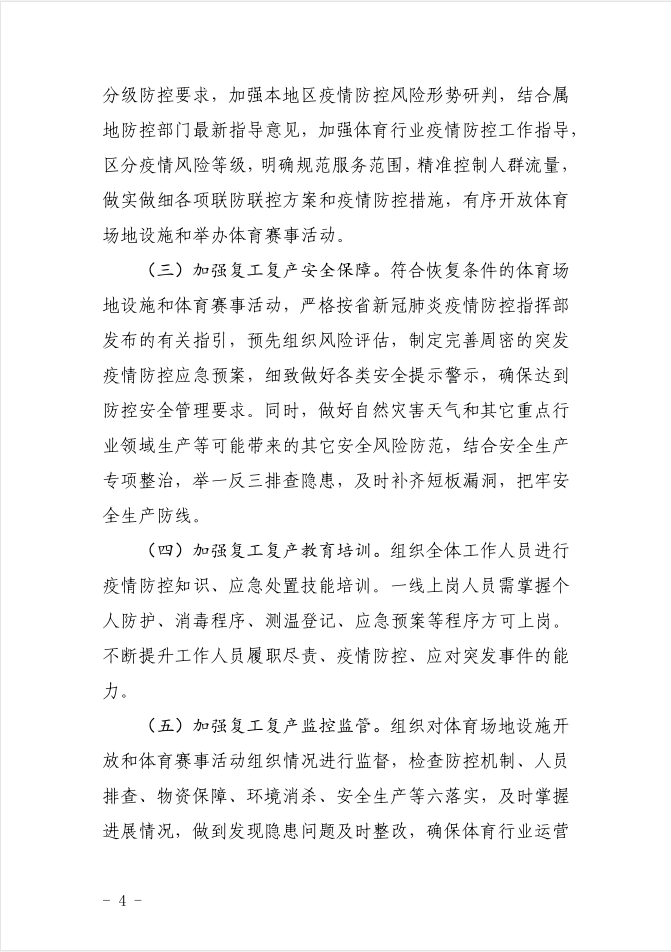 分级防控要求，加强本地区疫情防控风险形势研判，结合属地防控部门最新指导意见，加强体育行业疫情防控工作指导，区分疫情风险等级，明确规范服务范围，精准控制人群流量，做实做细各项联防联控方案和疫情防控措施，有序开放体育场地设施和举办体育赛事活动。

（三）加强复工复产安全保障。符合恢复条件的体育场地设施和体育赛事活动，严格按省新冠肺炎疫情防控指挥部发布的有关指引，预先组织风险评估，制定完善周密的突发疫情防控应急预案，细致做好各类安全提示警示，确保达到防控安全管理要求。同时，做好自然灾害天气和其它重点行业领域生产等可能带来的其它安全风险防范，结合安全生产专项整治，举一反三排查隐患，及时补齐短板漏洞，把牢安全生产防线。

（四）加强复工复产教育培训。组织全体工作人员进行疫情防控知识、应急处置技能培训。一线上岗人员需掌握个人防护、消毒程序、测温登记、应急预案等程序方可上岗。不断提升工作人员履职尽责、疫情防控、应对突发事件的能力。

（五）加强复工复产监控监管。组织对体育场地设施开放和体育赛事活动组织情况进行监督，检查防控机制、人员排查、物资保障、环境消杀、安全生产等六落实，及时掌握进展情况，做到发现隐患问题及时整改，确保体育行业运营

- 4 -